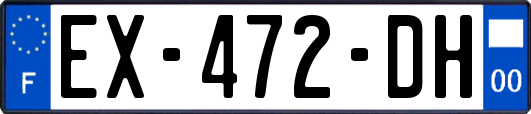 F

EX-472-DH

00